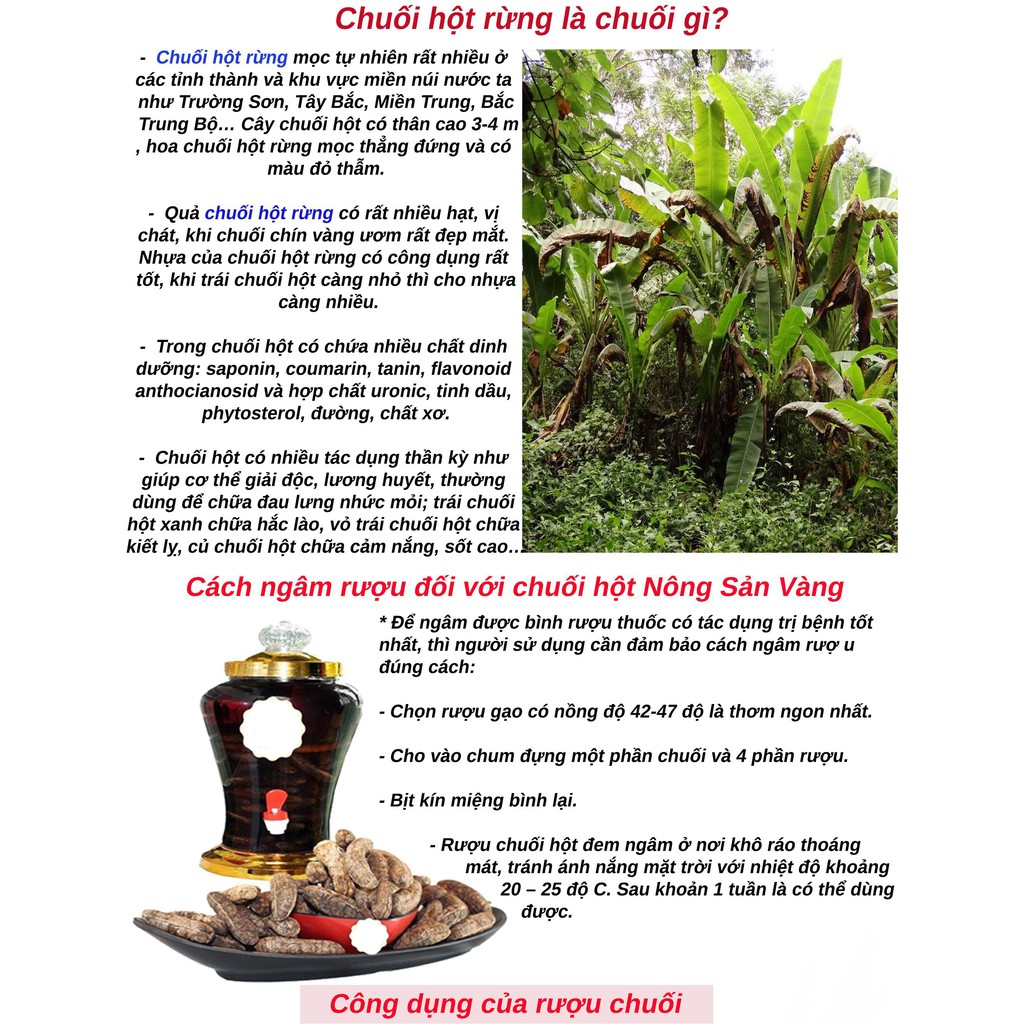 Chuối hột rừng là chuối gì?

- Chuối hột rừng mọc tự nhiên rất nhiều ở các tỉnh thành và khu vực miền núi nước ta như Trường Sơn, Tây Bắc, Miền Trung, Bắc Trung Bộ... Cây chuối hột có thân cao 3-4 m , hoa chuối hột rừng mọc thẳng đứng và có màu đỏ thẫm.

- Quả chuối hột rừng có rất nhiều hạt, vị chát, khi chuối chín vàng ươm rất đẹp mắt. Nhựa của chuối hột rừng có công dụng rất tốt, khi trái chuối hột càng nhỏ thì cho nhựa càng nhiều.

- Trong chuối hột có chứa nhiều chất dinh dưỡng: saponin, coumarin, tanin, flavonoid anthocianosid và hợp chất uronic, tinh dầu, phytosterol, đường, chất xơ.

- Chuối hột có nhiều tác dụng thần kỳ như giúp cơ thể giải độc, lương huyết, thường dùng để chữa đau lưng nhức mỏi; trái chuối hột xanh chữa hắc lào, vỏ trái chuối hột chữa kiết lỵ, củ chuối hột chữa cảm nắng, sốt cao...

Cách ngâm rượu đối với chuối hột Nông Sản Vàng

* Để ngâm được bình rượu thuốc có tác dụng trị bệnh tốt nhất, thì người sử dụng cần đảm bảo cách ngâm rượ u đúng cách:

- Chọn rượu gạo có nồng độ 42-47 độ là thơm ngon nhất.

- Cho vào chum đựng một phần chuối và 4 phần rượu.

- Bịt kín miệng bình lại.

- Rượu chuối hột đem ngâm ở nơi khô ráo thoáng mát, tránh ánh nắng mặt trời với nhiệt độ khoảng 20 – 25 độ C. Sau khoản 1 tuần là có thể dùng được.

Công dụng của rượu chuối